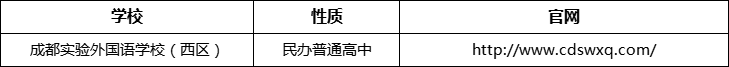 | 学校 | 性质 | 官网 |
|---|---|---|
| 成都实验外国语学校（西区） | 民办普通高中 | http://www.cdswxq.com/ |